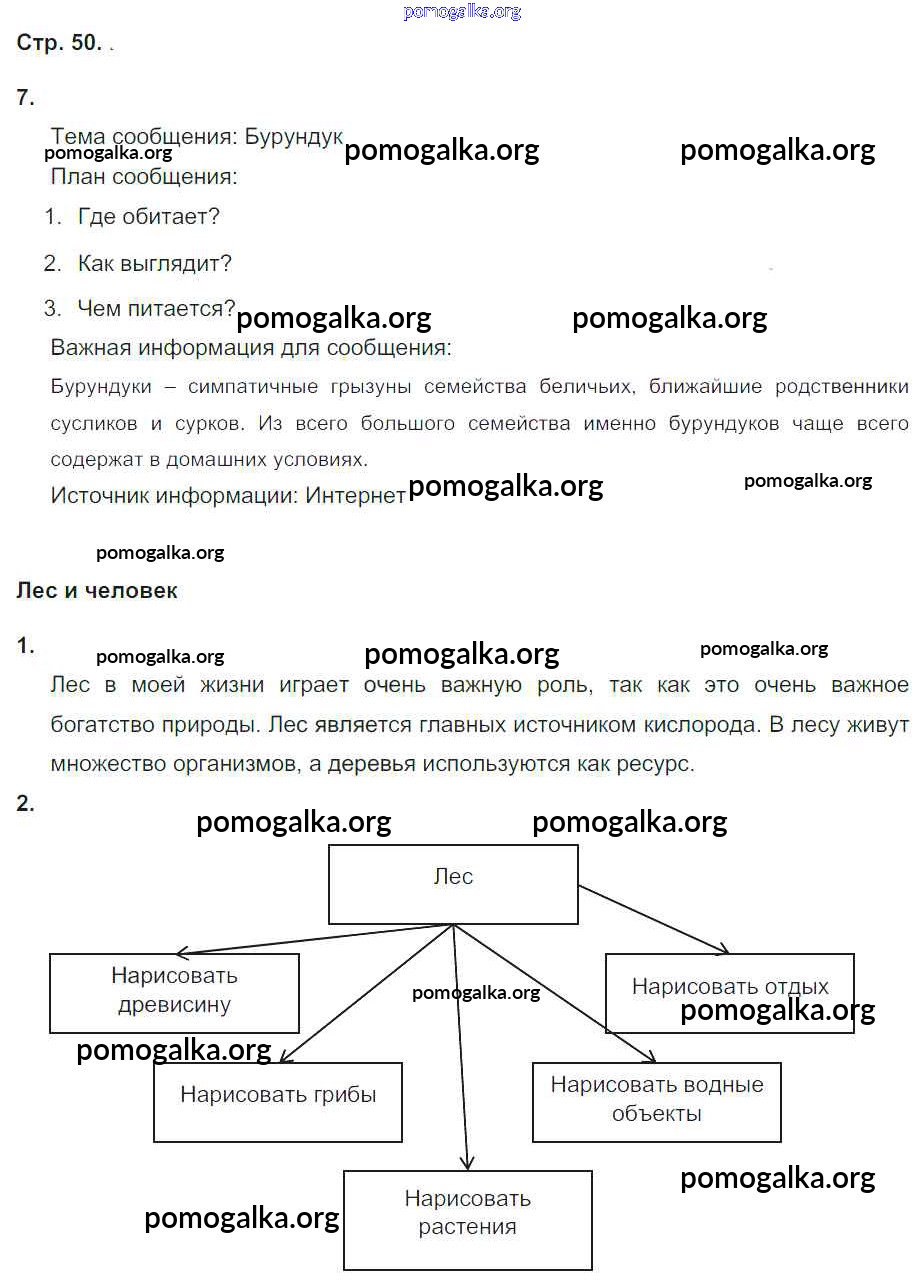 pomogalka.org

Стр. 50.

7.

Тема сообщения: Бурундук pomogalka.org pomogalka.org pomogalka.org

План сообщения:

1. Где обитает?

2. Как выглядит?

3. Чем питается? pomogalka.org pomogalka.org

Важная информация для сообщения:

Бурундуки – симпатичные грызуны семейства беличьих, ближайшие родственники сусликов и сурков. Из всего большого семейства именно бурундуков чаще всего содержат в домашних условиях.

Источник информации: Интернет pomogalka.org pomogalka.org

pomogalka.org

Лес и человек

1. pomogalka.org pomogalka.org pomogalka.org

Лес в моей жизни играет очень важную роль, так как это очень важное богатство природы. Лес является главных источником кислорода. В лесу живут множество организмов, а деревья используются как ресурс.

2. pomogalka.org pomogalka.org

Лес

Нарисовать древисину

pomogalka.org

Нарисовать отдых

pomogalka.org

pomogalka.org

Нарисовать грибы

Нарисовать водные объекты

pomogalka.org

Нарисовать растения

pomogalka.org